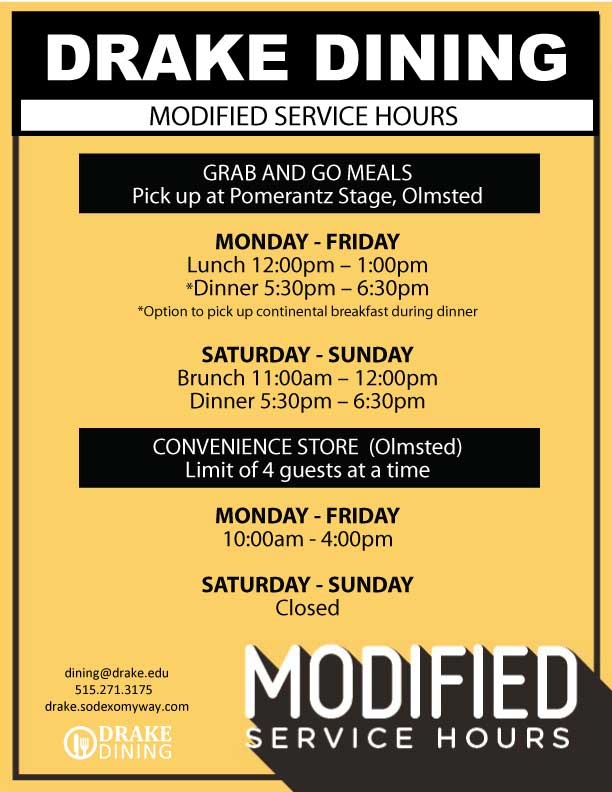 DRAKE DINING

MODIFIED SERVICE HOURS

GRAB AND GO MEALS
Pick up at Pomerantz Stage, Olmsted

MONDAY - FRIDAY
Lunch 12:00pm – 1:00pm
*Dinner 5:30pm – 6:30pm
*Option to pick up continental breakfast during dinner

SATURDAY - SUNDAY
Brunch 11:00am – 12:00pm
Dinner 5:30pm – 6:30pm

CONVENIENCE STORE (Olmsted)
Limit of 4 guests at a time

MONDAY - FRIDAY
10:00am - 4:00pm

SATURDAY - SUNDAY
Closed

dining@drake.edu
515.271.3175
drake.sodexomyway.com

DRAKE DINING

MODIFIED
SERVICE HOURS